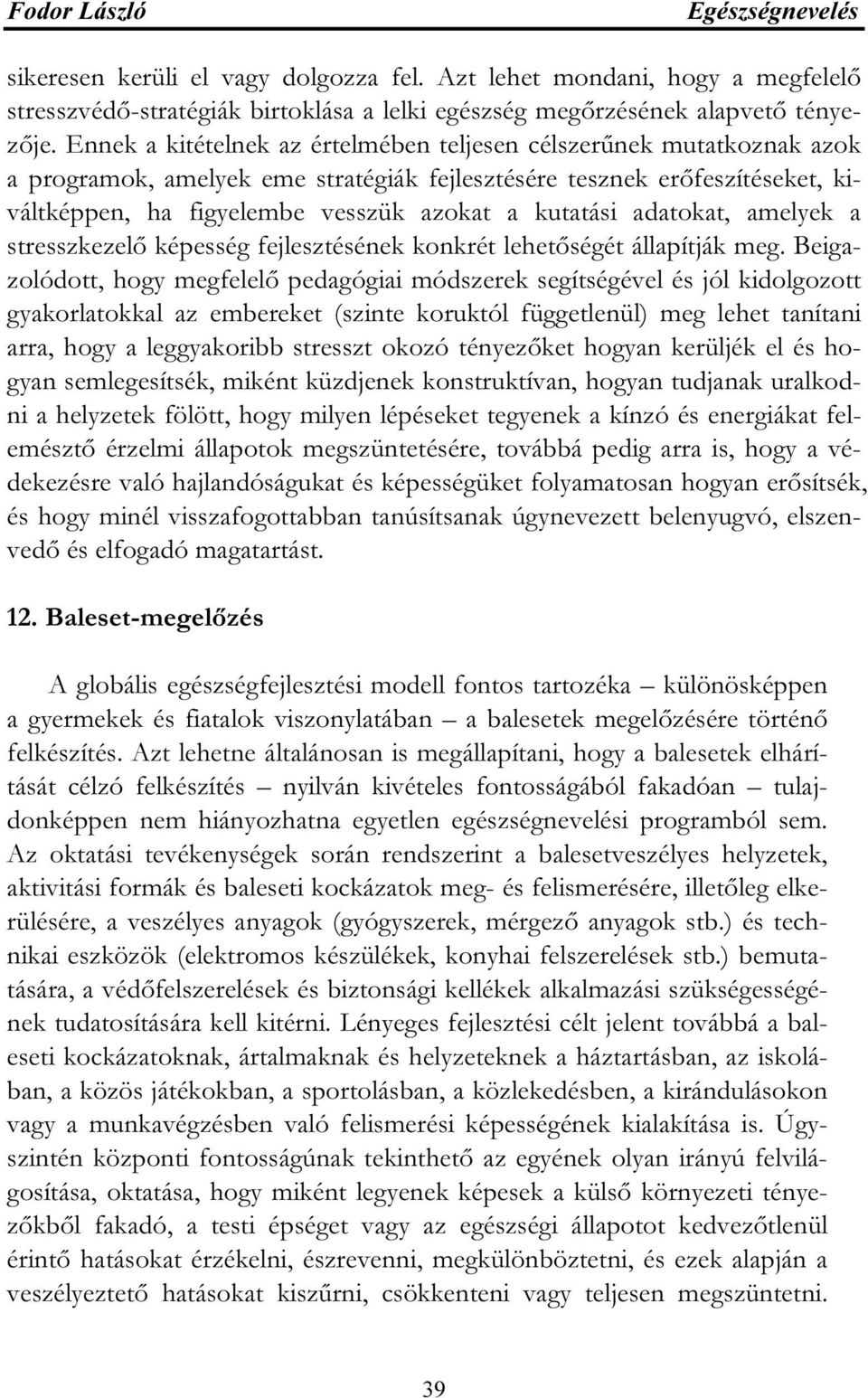 Fodor László Egészségnevelés

sikeresen kerüli el vagy dolgozza fel. Azt lehet mondani, hogy a megfelelő stresszvédő-stratégiák birtoklása a lelki egészség megőrzésének alapvető tényezője. Ennek a kitételnek az értelmében teljesen célszerűnek mutatkoznak azok a programok, amelyek eme stratégiák fejlesztésére tesznek erőfeszítéseket, kiváltképpen, ha figyelembe vesszük azokat a kutatási adatokat, amelyek a stresszkezelő képesség fejlesztésének konkrét lehetőségét állapítják meg. Beigazolódott, hogy megfelelő pedagógiai módszerek segítségével és jól kidolgozott gyakorlatokkal az embereket (szinte koruktól függetlenül) meg lehet tanítani arra, hogy a leggyakoribb stresszt okozó tényezőket hogyan kerüljék el és hogyan semlegesítsék, miként küzdjenek konstruktívan, hogyan tudjanak uralkodni a helyzetek fölött, hogy milyen lépéseket tegyenek a kínzó és energiákat felemésztő érzelmi állapotok megszüntetésére, továbbá pedig arra is, hogy a védekezésre való hajlandóságukat és képességüket folyamatosan hogyan erősítsék, és hogy minél visszafogottabban tanúsítsanak úgynevezett belenyugvó, elszenvedő és elfogadó magatartást.

12. Baleset-megelőzés

A globális egészségfejlesztési modell fontos tartozéka – különösképpen a gyermekek és fiatalok viszonylatában – a balesetek megelőzésére történő felkészítés. Azt lehetne általánosan is megállapítani, hogy a balesetek elhárítását célzó felkészítés – nyilván kivételes fontosságából fakadóan – tulajdonképpen nem hiányozhatna egyetlen egészségnevelési programból sem. Az oktatási tevékenységek során rendszerint a balesetveszélyes helyzetek, aktivitási formák és baleseti kockázatok meg- és felismerésére, illetőleg elkerülésére, a veszélyes anyagok (gyógyszerek, mérgező anyagok stb.) és technikai eszközök (elektromos készülékek, konyhai felszerelések stb.) bemutatására, a védőfelszerelések és biztonsági kellékek alkalmazási szükségességének tudatosítására kell kitérni. Lényeges fejlesztési célt jelent továbbá a baleseti kockázatoknak, ártalmaknak és helyzeteknek a háztartásban, az iskolában, a közös játékokban, a sportolásban, a közlekedésben, a kirándulásokon vagy a munkavégzésben való felismerési képességének kialakítása is. Úgyszintén központi fontosságúnak tekinthető az egyének olyan irányú felvilágosítása, oktatása, hogy miként legyenek képesek a külső környezeti tényezőkből fakadó, a testi épséget vagy az egészségi állapotot kedvezőtlenül érintő hatásokat érzékelni, észrevenni, megkülönböztetni, és ezek alapján a veszélyeztető hatásokat kiszűrni, csökkenteni vagy teljesen megszüntetni.

39